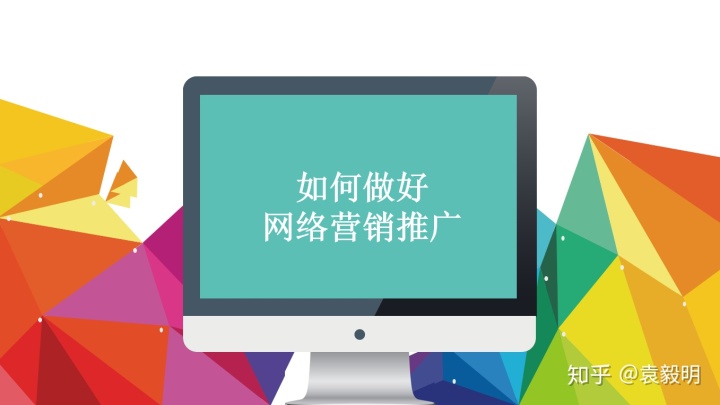 如何做好
网络营销推广

知乎 @袁毅明